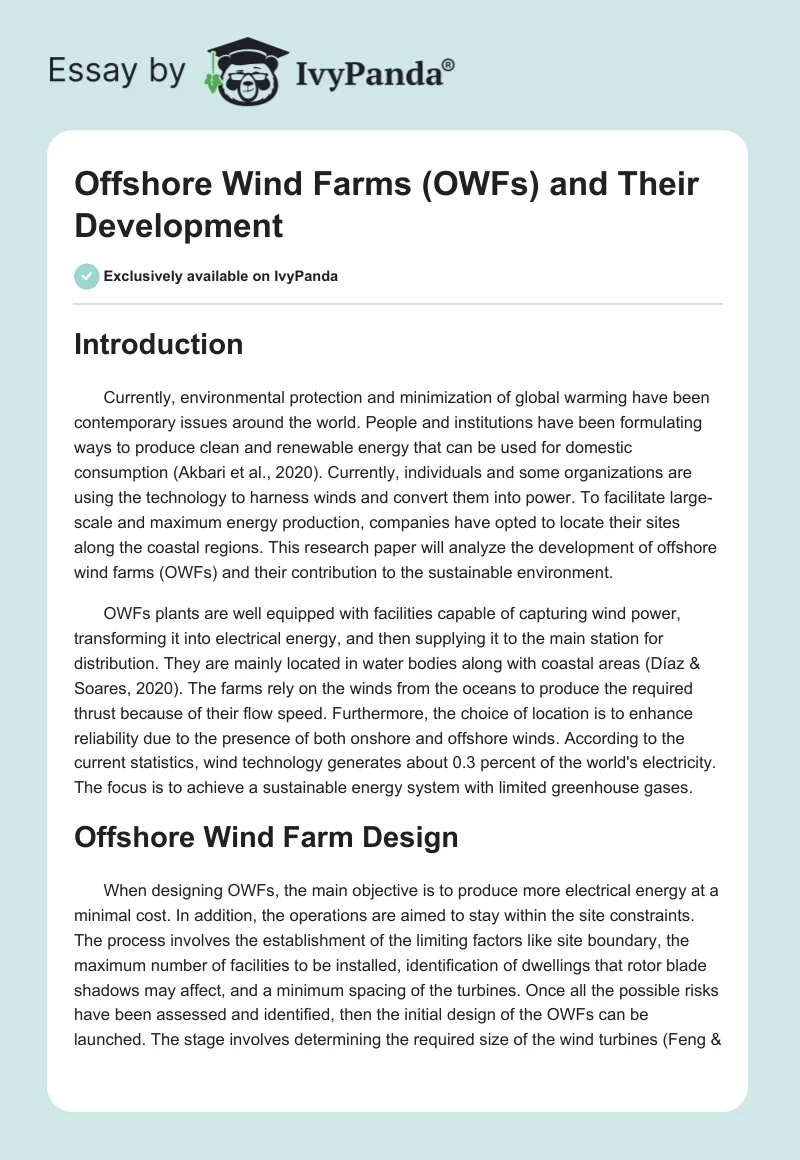 Essay by IvyPanda®

Offshore Wind Farms (OWFs) and Their Development

Exclusively available on IvyPanda

Introduction

Currently, environmental protection and minimization of global warming have been contemporary issues around the world. People and institutions have been formulating ways to produce clean and renewable energy that can be used for domestic consumption (Akbari et al., 2020). Currently, individuals and some organizations are using the technology to harness winds and convert them into power. To facilitate large-scale and maximum energy production, companies have opted to locate their sites along the coastal regions. This research paper will analyze the development of offshore wind farms (OWFs) and their contribution to the sustainable environment.

OWFs plants are well equipped with facilities capable of capturing wind power, transforming it into electrical energy, and then supplying it to the main station for distribution. They are mainly located in water bodies along with coastal areas (Díaz & Soares, 2020). The farms rely on the winds from the oceans to produce the required thrust because of their flow speed. Furthermore, the choice of location is to enhance reliability due to the presence of both onshore and offshore winds. According to the current statistics, wind technology generates about 0.3 percent of the world's electricity. The focus is to achieve a sustainable energy system with limited greenhouse gases.

Offshore Wind Farm Design

When designing OWFs, the main objective is to produce more electrical energy at a minimal cost. In addition, the operations are aimed to stay within the site constraints. The process involves the establishment of the limiting factors like site boundary, the maximum number of facilities to be installed, identification of dwellings that rotor blade shadows may affect, and a minimum spacing of the turbines. Once all the possible risks have been assessed and identified, then the initial design of the OWFs can be launched. The stage involves determining the required size of the wind turbines (Feng &